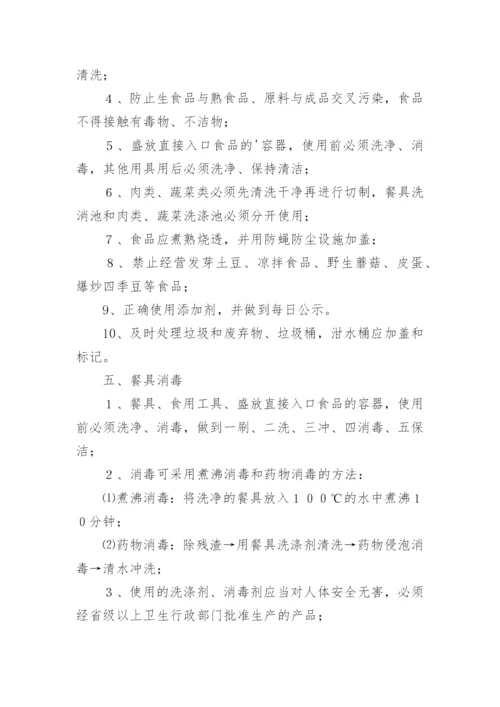 清洗；

4、防止生食品与熟食品、原料与成品交叉污染，食品不得接触有毒物、不洁物；

5、盛放直接入口食品的'容器，使用前必须洗净、消毒，其他用具用后必须洗净、保持清洁；

6、肉类、蔬菜类必须先清洗干净再进行切制，餐具洗消池和肉类、蔬菜洗涤池必须分开使用；

7、食品应煮熟烧透，并用防蝇防尘设施加盖；

8、禁止经营发芽土豆、凉拌食品、野生蘑菇、皮蛋、爆炒四季豆等食品；

9、正确使用添加剂，并做到每日公示。

10、及时处理垃圾和废弃物、垃圾桶，泔水桶应加盖和标记。

五、餐具消毒

1、餐具、食用工具、盛放直接入口食品的容器，使用前必须洗净、消毒，做到一刷、二洗、三冲、四消毒、五保洁；

2、消毒可采用煮沸消毒和药物消毒的方法：

⑴煮沸消毒：将洗净的餐具放入100℃的水中煮沸10分钟；

⑵药物消毒：除残渣→用餐具洗涤剂清洗→药物侵泡消毒→清水冲洗；

3、使用的洗涤剂、消毒剂应当对人体安全无害，必须经省级以上卫生行政部门批准生产的产品；